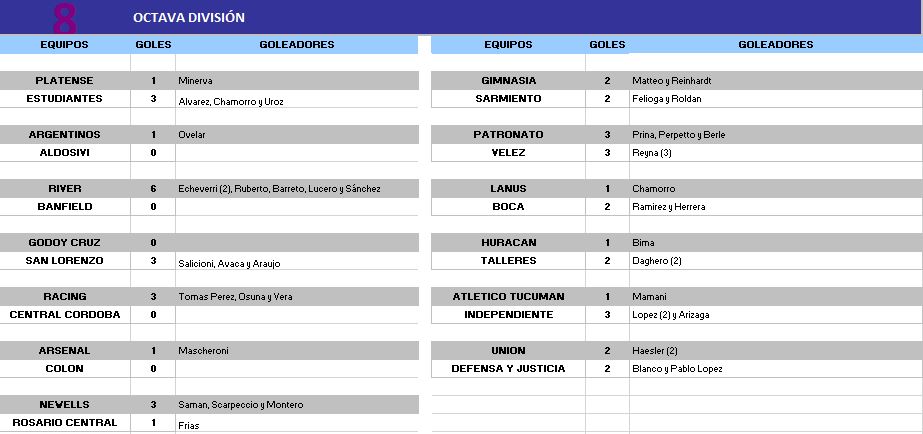 8 OCTAVA DIVISIÓN

| EQUIPOS | GOLES | GOLEADORES |
|---|---|---|
| PLATENSE | 1 | Minerva |
| ESTUDIANTES | 3 | Alvarez, Chamorro y Uroz |
| ARGENTINOS | 1 | Ovelar |
| ALDOSIVI | 0 | |
| RIVER | 6 | Echeverri (2), Ruberto, Barreto, Lucero y Sánchez |
| BANFIELD | 0 | |
| GODOY CRUZ | 0 | |
| SAN LORENZO | 3 | Salicioni, Avaca y Araujo |
| RACING | 3 | Tomas Perez, Osuna y Vera |
| CENTRAL CORDOBA | 0 | |
| ARSENAL | 1 | Mascheroni |
| COLON | 0 | |
| NEWELLS | 3 | Saman, Scarpeccio y Montero |
| ROSARIO CENTRAL | 1 | Frias |

| EQUIPOS | GOLES | GOLEADORES |
|---|---|---|
| GIMNASIA | 2 | Matteo y Reinhardt |
| SARMIENTO | 2 | Felioga y Roldan |
| PATRONATO | 3 | Prina, Perpetto y Berle |
| VELEZ | 3 | Reyna (3) |
| LANUS | 1 | Chamorro |
| BOCA | 2 | Ramirez y Herrera |
| HURACAN | 1 | Bima |
| TALLERES | 2 | Daghero (2) |
| ATLETICO TUCUMAN | 1 | Mamani |
| INDEPENDIENTE | 3 | Lopez (2) y Arizaga |
| UNION | 2 | Haesler (2) |
| DEFENSA Y JUSTICIA | 2 | Blanco y Pablo Lopez |